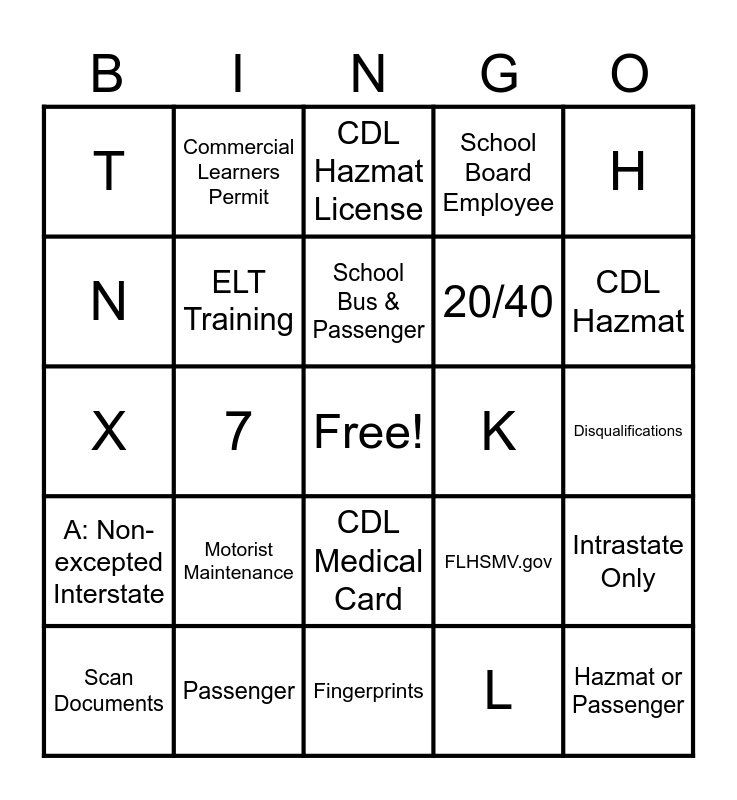 | B | I | N | G | O |
|---|---|---|---|---|
| T | Commercial Learners Permit | CDL Hazmat License | School Board Employee | H |
| N | ELT Training | School Bus & Passenger | 20/40 | CDL Hazmat |
| X | 7 | Free! | K | Disqualifications |
| A: Non-excepted Interstate | Motorist Maintenance | CDL Medical Card | FLHSMV.gov | Intrastate Only |
| Scan Documents | Passenger | Fingerprints | L | Hazmat or Passenger |